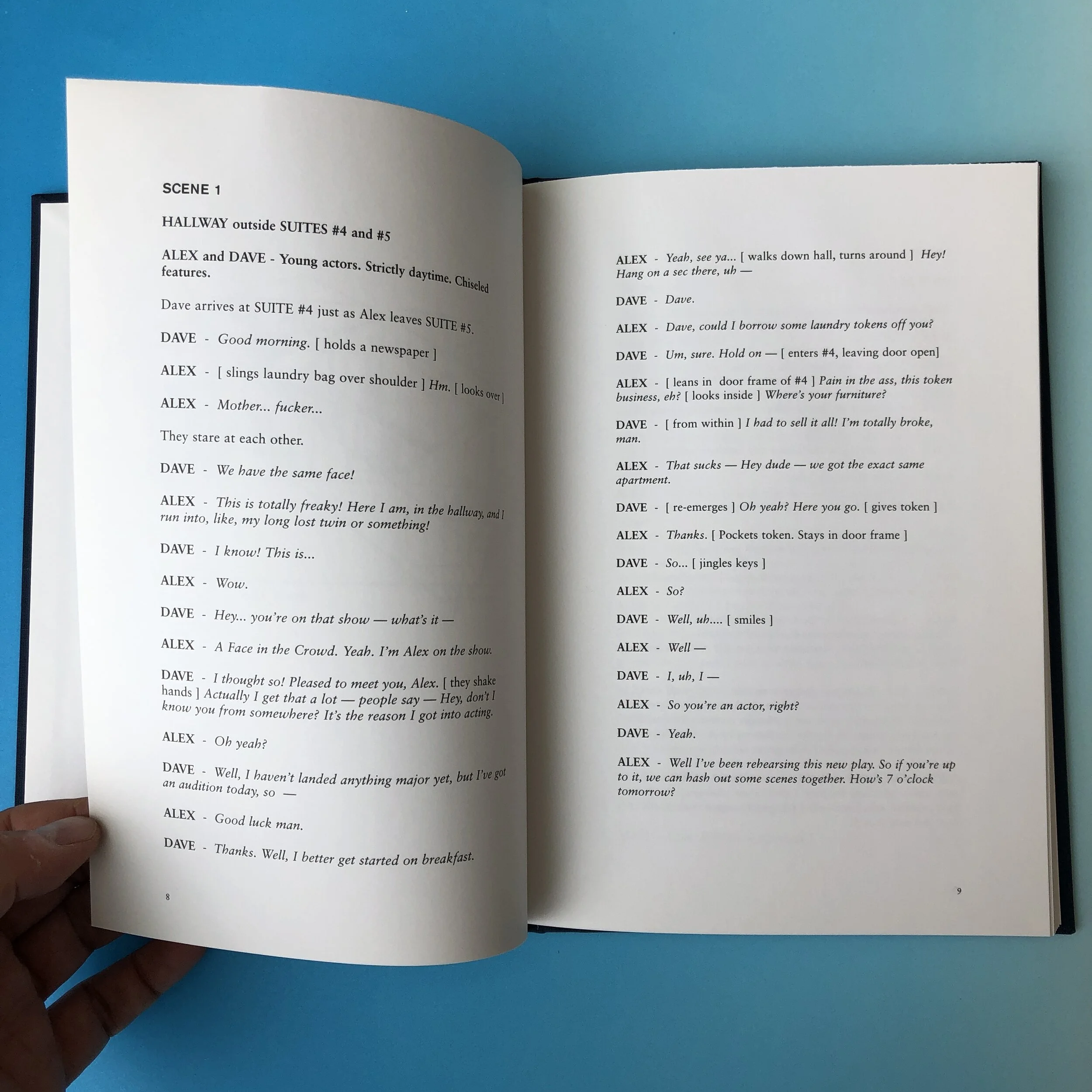 SCENE 1

HALLWAY outside SUITES #4 and #5

ALEX and DAVE - Young actors. Strictly daytime. Chiseled features.

Dave arrives at SUITE #4 just as Alex leaves SUITE #5.

DAVE - Good morning. [ holds a newspaper ]

ALEX - [ slings laundry bag over shoulder ] Hm. [ looks over ]

ALEX - Mother... fucker...

They stare at each other.

DAVE - We have the same face!

ALEX - This is totally freaky! Here I am, in the hallway, and I run into, like, my long lost twin or something!

DAVE - I know! This is...

ALEX - Wow.

DAVE - Hey... you're on that show — what's it —

ALEX - A Face in the Crowd. Yeah. I'm Alex on the show.

DAVE - I thought so! Pleased to meet you, Alex. [ they shake hands ] Actually I get that a lot — people say — Hey, don't I know you from somewhere? It's the reason I got into acting.

ALEX - Oh yeah?

DAVE - Well, I haven't landed anything major yet, but I've got an audition today, so —

ALEX - Good luck man.

DAVE - Thanks. Well, I better get started on breakfast.

8

ALEX - Yeah, see ya... [ walks down hall, turns around ] Hey! Hang on a sec there, uh —

DAVE - Dave.

ALEX - Dave, could I borrow some laundry tokens off you?

DAVE - Um, sure. Hold on — [ enters #4, leaving door open]

ALEX - [ leans in door frame of #4 ] Pain in the ass, this token business, eh? [ looks inside ] Where's your furniture?

DAVE - [ from within ] I had to sell it all! I'm totally broke, man.

ALEX - That sucks — Hey dude — we got the exact same apartment.

DAVE - [ re-emerges ] Oh yeah? Here you go. [ gives token ]

ALEX - Thanks. [ Pockets token. Stays in door frame ]

DAVE - So... [ jingles keys ]

ALEX - So?

DAVE - Well, uh.... [ smiles ]

ALEX - Well —

DAVE - I, uh, I —

ALEX - So you're an actor, right?

DAVE - Yeah.

ALEX - Well I've been rehearsing this new play. So if you're up to it, we can hash out some scenes together. How's 7 o'clock tomorrow?

9